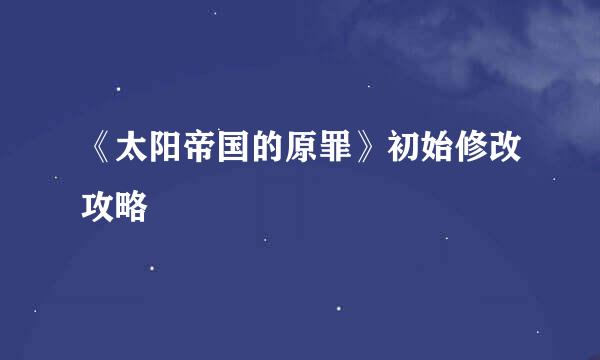 《太阳帝国的原罪》初始修改攻略